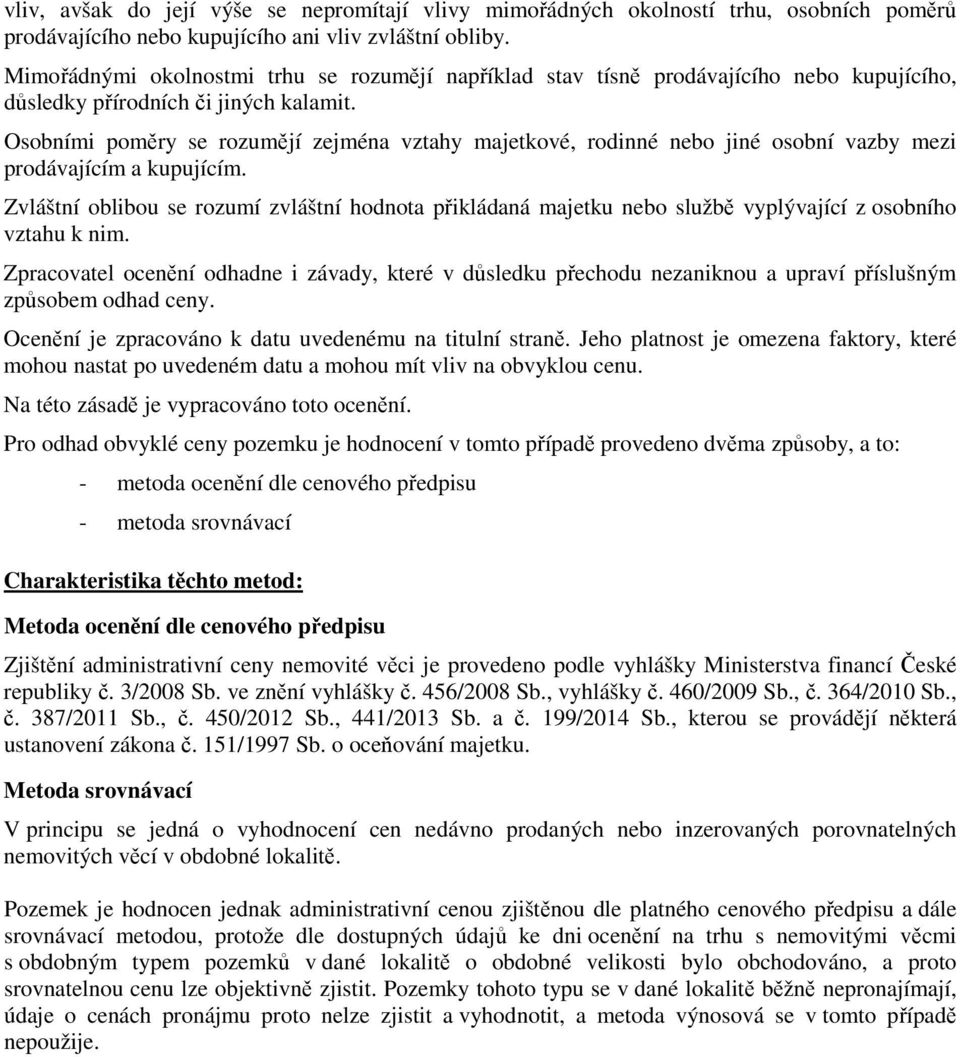 vliv, avšak do její výše se nepromítají vlivy mimořádných okolností trhu, osobních poměrů prodávajícího nebo kupujícího ani vliv zvláštní obliby.

Mimořádnými okolnostmi trhu se rozumějí například stav tísně prodávajícího nebo kupujícího, důsledky přírodních či jiných kalamit.

Osobními poměry se rozumějí zejména vztahy majetkové, rodinné nebo jiné osobní vazby mezi prodávajícím a kupujícím.

Zvláštní oblibou se rozumí zvláštní hodnota přikládaná majetku nebo službě vyplývající z osobního vztahu k nim.

Zpracovatel ocenění odhadne i závady, které v důsledku přechodu nezaniknou a upraví příslušným způsobem odhad ceny.

Ocenění je zpracováno k datu uvedenému na titulní straně. Jeho platnost je omezena faktory, které mohou nastat po uvedeném datu a mohou mít vliv na obvyklou cenu.

Na této zásadě je vypracováno toto ocenění.

Pro odhad obvyklé ceny pozemku je hodnocení v tomto případě provedeno dvěma způsoby, a to:

- metoda ocenění dle cenového předpisu

- metoda srovnávací

Charakteristika těchto metod:

Metoda ocenění dle cenového předpisu

Zjištění administrativní ceny nemovité věci je provedeno podle vyhlášky Ministerstva financí České republiky č. 3/2008 Sb. ve znění vyhlášky č. 456/2008 Sb., vyhlášky č. 460/2009 Sb., č. 364/2010 Sb., č. 387/2011 Sb., č. 450/2012 Sb., 441/2013 Sb. a č. 199/2014 Sb., kterou se provádějí některá ustanovení zákona č. 151/1997 Sb. o oceňování majetku.

Metoda srovnávací

V principu se jedná o vyhodnocení cen nedávno prodaných nebo inzerovaných porovnatelných nemovitých věcí v obdobné lokalitě.

Pozemek je hodnocen jednak administrativní cenou zjištěnou dle platného cenového předpisu a dále srovnávací metodou, protože dle dostupných údajů ke dni ocenění na trhu s nemovitými věcmi s obdobným typem pozemků v dané lokalitě o obdobné velikosti bylo obchodováno, a proto srovnatelnou cenu lze objektivně zjistit. Pozemky tohoto typu se v dané lokalitě běžně nepronajímají, údaje o cenách pronájmu proto nelze zjistit a vyhodnotit, a metoda výnosová se v tomto případě nepoužije.